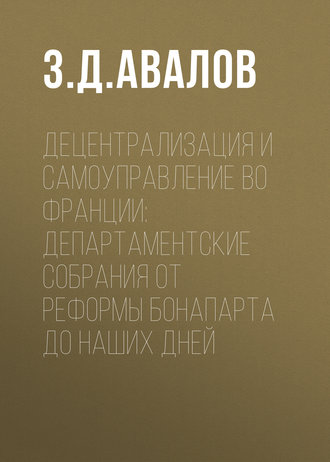 З.Д.АВАЛОВ

ДЕЦЕНТРАЛИЗАЦИЯ И САМОУПРАВЛЕНИЕ ВО ФРАНЦИИ: ДЕПАРТАМЕНТСКИЕ СОБРАНИЯ ОТ РЕФОРМЫ БОНАПАРТА ДО НАШИХ ДНЕЙ